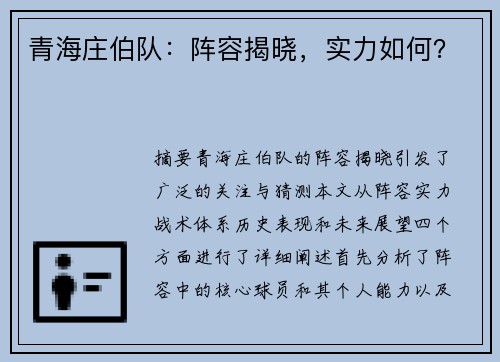 青海庄伯队：阵容揭晓，实力如何？

摘要青海庄伯队的阵容揭晓引发了广泛的关注与猜测本文从阵容实力战术体系历史表现和未来展望四个方面进行了详细阐述首先分析了阵容中的核心球员和其个人能力以及